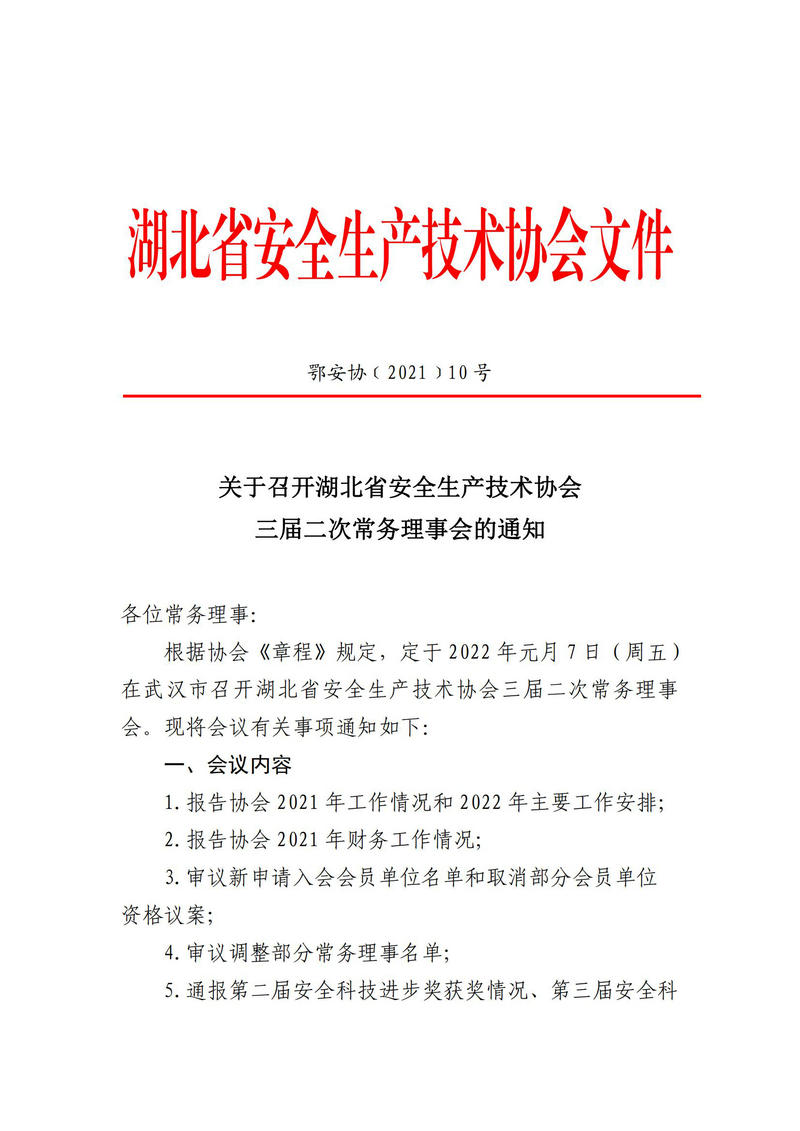 湖北省安全生产技术协会文件

鄂安协（2021）10号

关于召开湖北省安全生产技术协会
三届二次常务理事会的通知

各位常务理事:

根据协会《章程》规定，定于2022年元月7日（周五）在武汉市召开湖北省安全生产技术协会三届二次常务理事会。现将会议有关事项通知如下:

一、会议内容

1.报告协会2021年工作情况和2022年主要工作安排;

2.报告协会2021年财务工作情况;

3.审议新申请入会会员单位名单和取消部分会员单位资格议案;

4.审议调整部分常务理事名单;

5.通报第二届安全科技进步奖获奖情况、第三届安全科